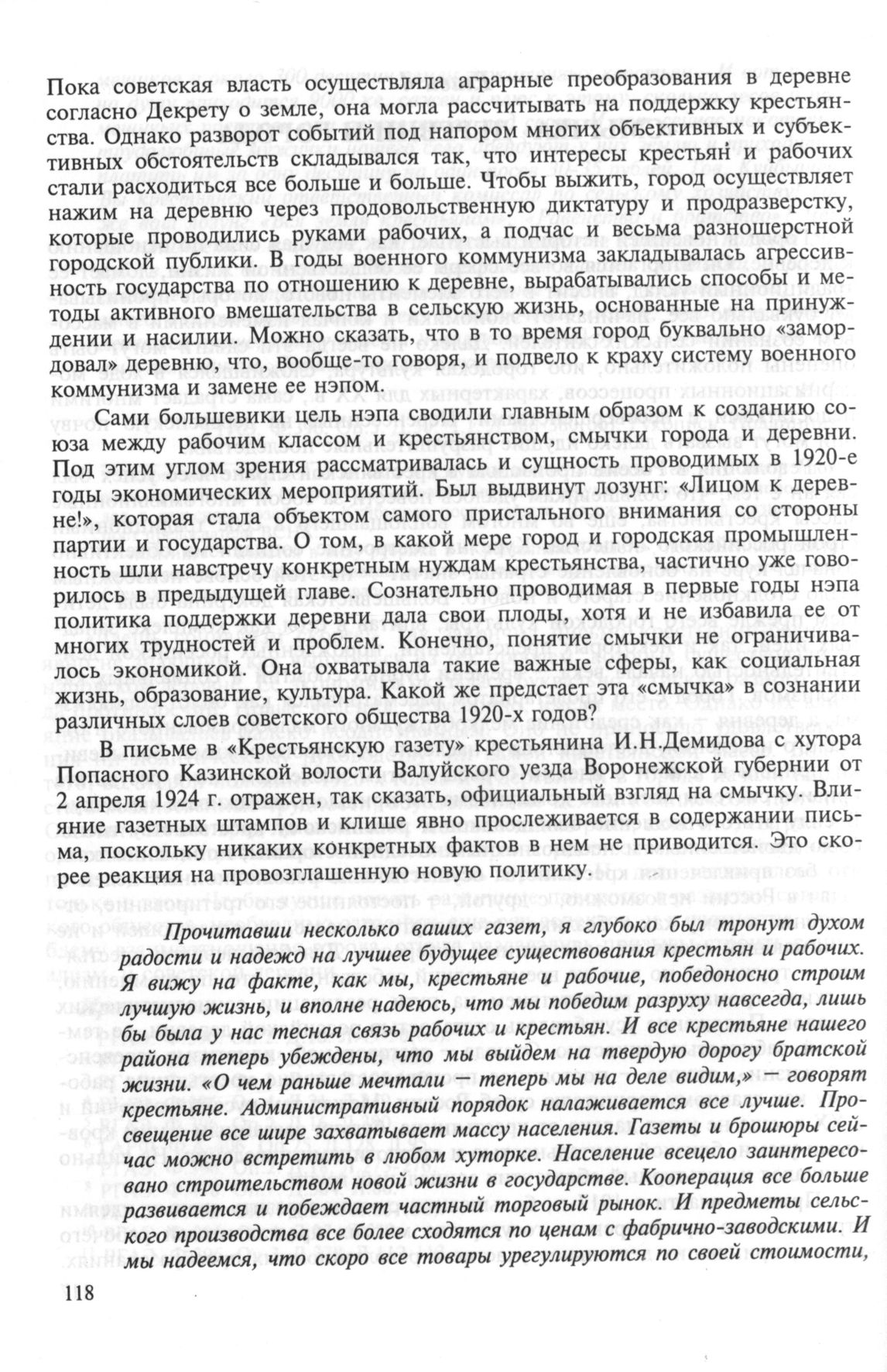 Пока советская власть осуществляла аграрные преобразования в деревне согласно Декрету о земле, она могла рассчитывать на поддержку крестьянства. Однако разворот событий под напором многих объективных и субъективных обстоятельств складывался так, что интересы крестьян и рабочих стали расходиться все больше и больше. Чтобы выжить, город осуществляет нажим на деревню через продовольственную диктатуру и продразверстку, которые проводились руками рабочих, а подчас и весьма разношерстной городской публики. В годы военного коммунизма закладывалась агрессивность государства по отношению к деревне, вырабатывались способы и методы активного вмешательства в сельскую жизнь, основанные на принуждении и насилии. Можно сказать, что в то время город буквально «замордовал» деревню, что, вообще-то говоря, и подвело к краху систему военного коммунизма и замене ее нэпом.

Сами большевики цель нэпа сводили главным образом к созданию союза между рабочим классом и крестьянством, смычки города и деревни. Под этим углом зрения рассматривалась и сущность проводимых в 1920-е годы экономических мероприятий. Был выдвинут лозунг: «Лицом к деревне!», которая стала объектом самого пристального внимания со стороны партии и государства. О том, в какой мере город и городская промышленность шли навстречу конкретным нуждам крестьянства, частично уже говорилось в предыдущей главе. Сознательно проводимая в первые годы нэпа политика поддержки деревни дала свои плоды, хотя и не избавила ее от многих трудностей и проблем. Конечно, понятие смычки не ограничивалось экономикой. Она охватывала такие важные сферы, как социальная жизнь, образование, культура. Какой же предстает эта «смычка» в сознании различных слоев советского общества 1920-х годов?

В письме в «Крестьянскую газету» крестьянина И.Н.Демидова с хутора Попасного Казинской волости Валуйского уезда Воронежской губернии от 2 апреля 1924 г. отражен, так сказать, официальный взгляд на смычку. Влияние газетных штампов и клише явно прослеживается в содержании письма, поскольку никаких конкретных фактов в нем не приводится. Это скорее реакция на провозглашенную новую политику.

Прочитавши несколько ваших газет, я глубоко был тронут духом радости и надежд на лучшее будущее существования крестьян и рабочих. Я вижу на факте, как мы, крестьяне и рабочие, победоносно строим лучшую жизнь, и вполне надеюсь, что мы победим разруху навсегда, лишь бы была у нас тесная связь рабочих и крестьян. И все крестьяне нашего района теперь убеждены, что мы выйдем на твердую дорогу братской жизни. «О чем раньше мечтали — теперь мы на деле видим,» говорят крестьяне. Административный порядок налаживается все лучше. Просвещение все шире захватывает массу населения. Газеты и брошюры сейчас можно встретить в любом хуторке. Население всецело заинтересовано строительством новой жизни в государстве. Кооперация все больше развивается и побеждает частный торговый рынок. И предметы сельского производства все более сходятся по ценам с фабрично-заводскими. И мы надеемся, что скоро все товары урегулируются по своей стоимости,

118